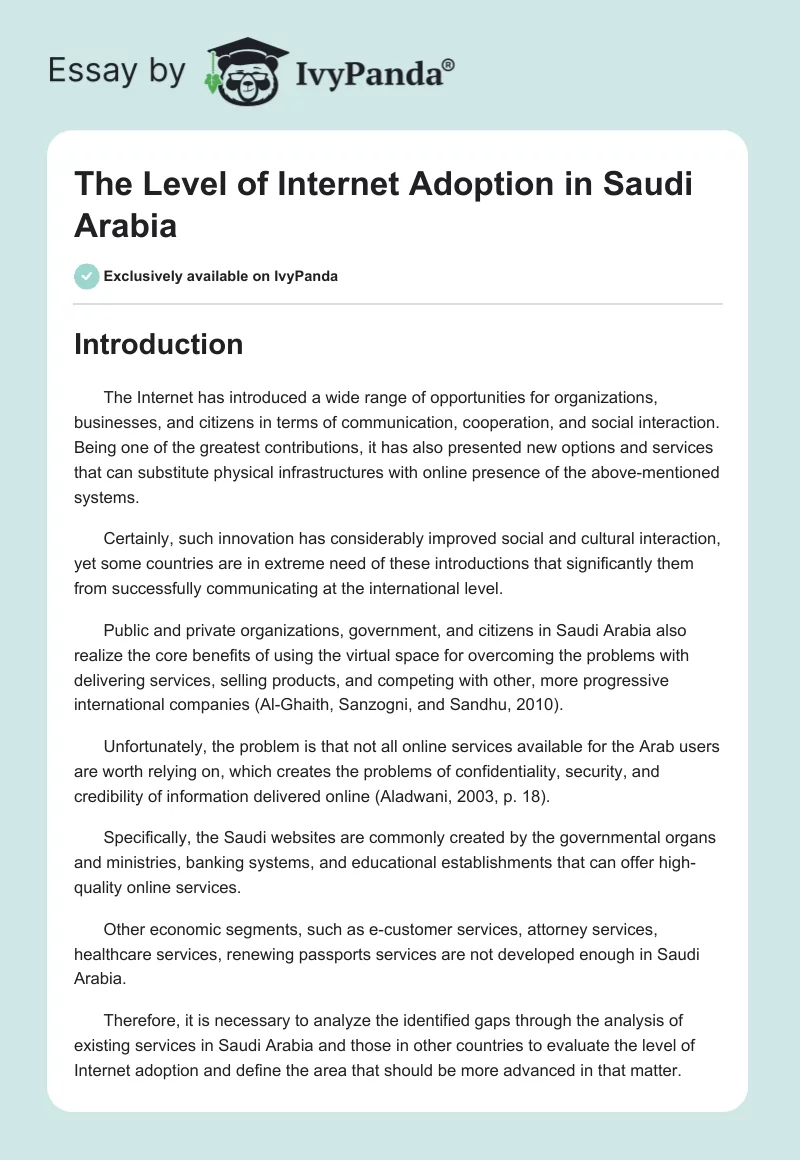 Essay by IvyPanda®

The Level of Internet Adoption in Saudi Arabia

Exclusively available on IvyPanda

Introduction

The Internet has introduced a wide range of opportunities for organizations, businesses, and citizens in terms of communication, cooperation, and social interaction. Being one of the greatest contributions, it has also presented new options and services that can substitute physical infrastructures with online presence of the above-mentioned systems.

Certainly, such innovation has considerably improved social and cultural interaction, yet some countries are in extreme need of these introductions that significantly them from successfully communicating at the international level.

Public and private organizations, government, and citizens in Saudi Arabia also realize the core benefits of using the virtual space for overcoming the problems with delivering services, selling products, and competing with other, more progressive international companies (Al-Ghaith, Sanzogni, and Sandhu, 2010).

Unfortunately, the problem is that not all online services available for the Arab users are worth relying on, which creates the problems of confidentiality, security, and credibility of information delivered online (Aladwani, 2003, p. 18).

Specifically, the Saudi websites are commonly created by the governmental organs and ministries, banking systems, and educational establishments that can offer high-quality online services.

Other economic segments, such as e-customer services, attorney services, healthcare services, renewing passports services are not developed enough in Saudi Arabia.

Therefore, it is necessary to analyze the identified gaps through the analysis of existing services in Saudi Arabia and those in other countries to evaluate the level of Internet adoption and define the area that should be more advanced in that matter.